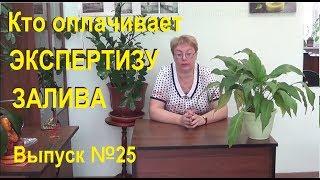 Кто оплачивает
ЭКСПЕРТИЗУ
ЗАЛИВА

Выпуск №25